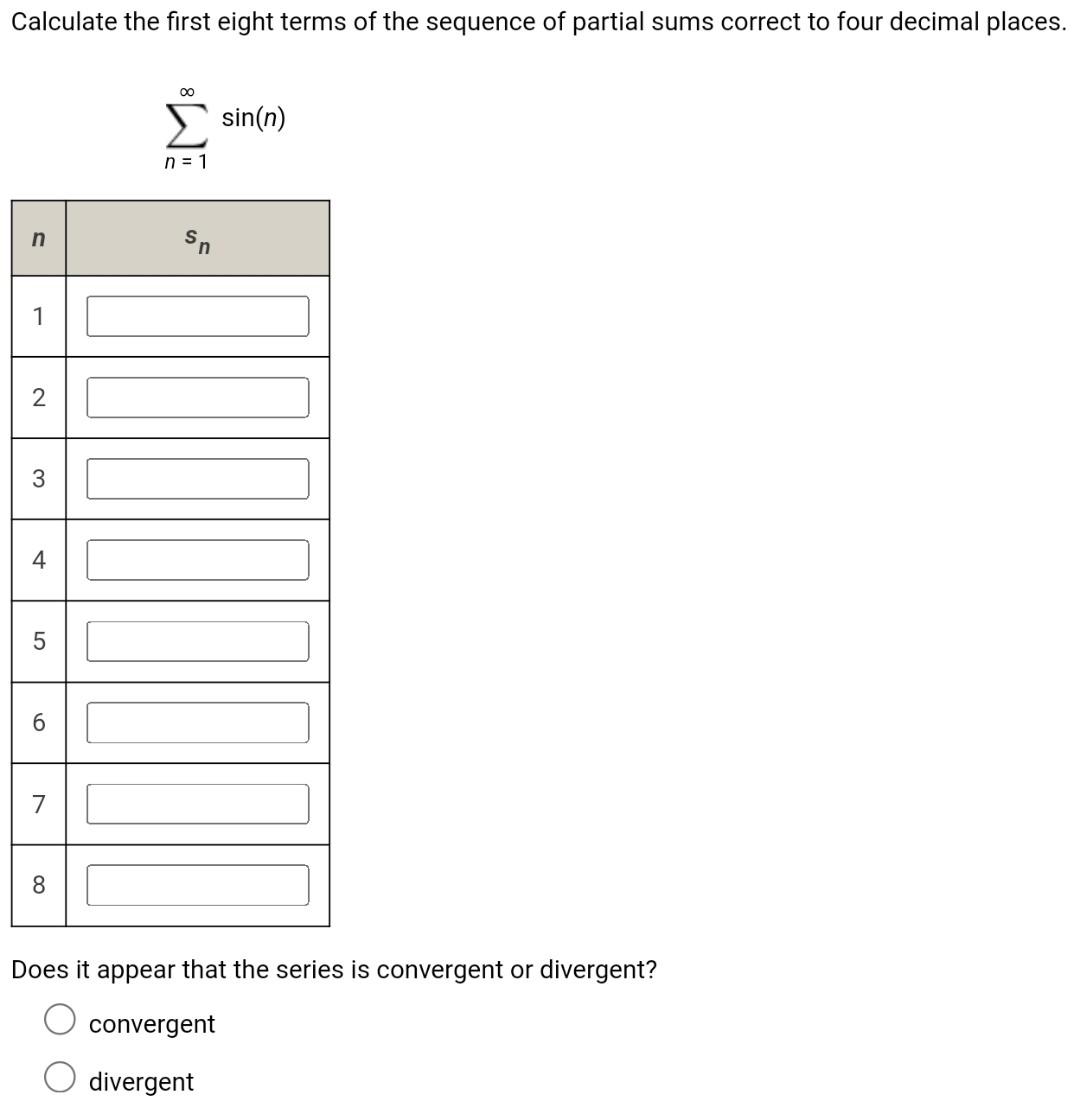 Calculate the first eight terms of the sequence of partial sums correct to four decimal places.

$\sum_{n=1}^{\infty} \sin(n)$

| $n$ | $s_n$ |
|---|---|
| 1 | |
| 2 | |
| 3 | |
| 4 | |
| 5 | |
| 6 | |
| 7 | |
| 8 | |

Does it appear that the series is convergent or divergent?

convergent

divergent